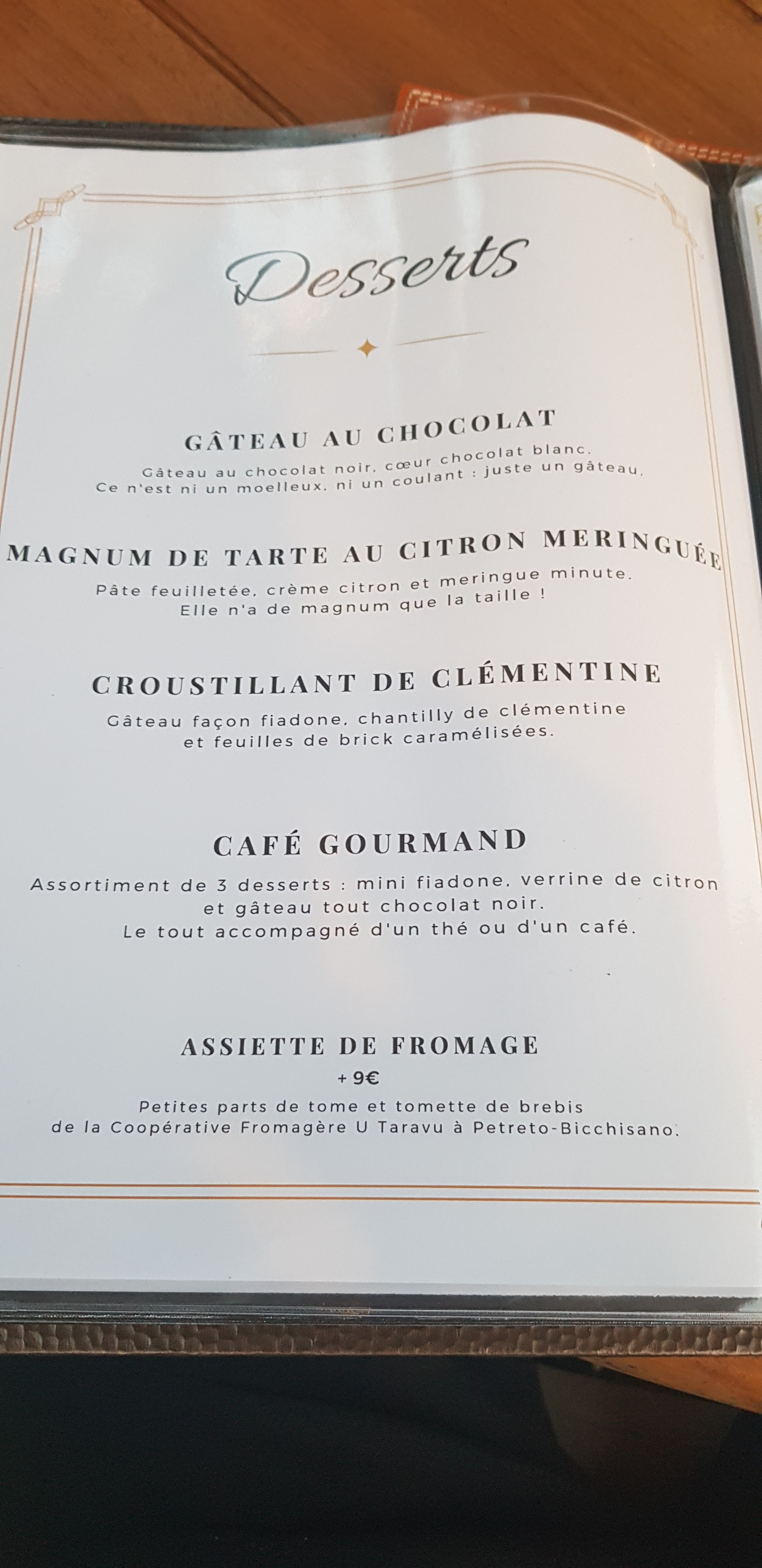 Desserts

GÂTEAU AU CHOCOLAT

Gâteau au chocolat noir, cœur chocolat blanc.
Ce n'est ni un moelleux, ni un coulant : juste un gâteau.

MAGNUM DE TARTE AU CITRON MERINGUÉE

Pâte feuilletée, crème citron et meringue minute.
Elle n'a de magnum que la taille !

CROUSTILLANT DE CLÉMENTINE

Gâteau façon fiadone, chantilly de clémentine et feuilles de brick caramélisées.

CAFÉ GOURMAND

Assortiment de 3 desserts : mini fiadone, verrine de citron et gâteau tout chocolat noir.
Le tout accompagné d'un thé ou d'un café.

ASSIETTE DE FROMAGE

+ 9€

Petites parts de tome et tomette de brebis de la Coopérative Fromagère U Taravu à Petreto-Bicchisano.